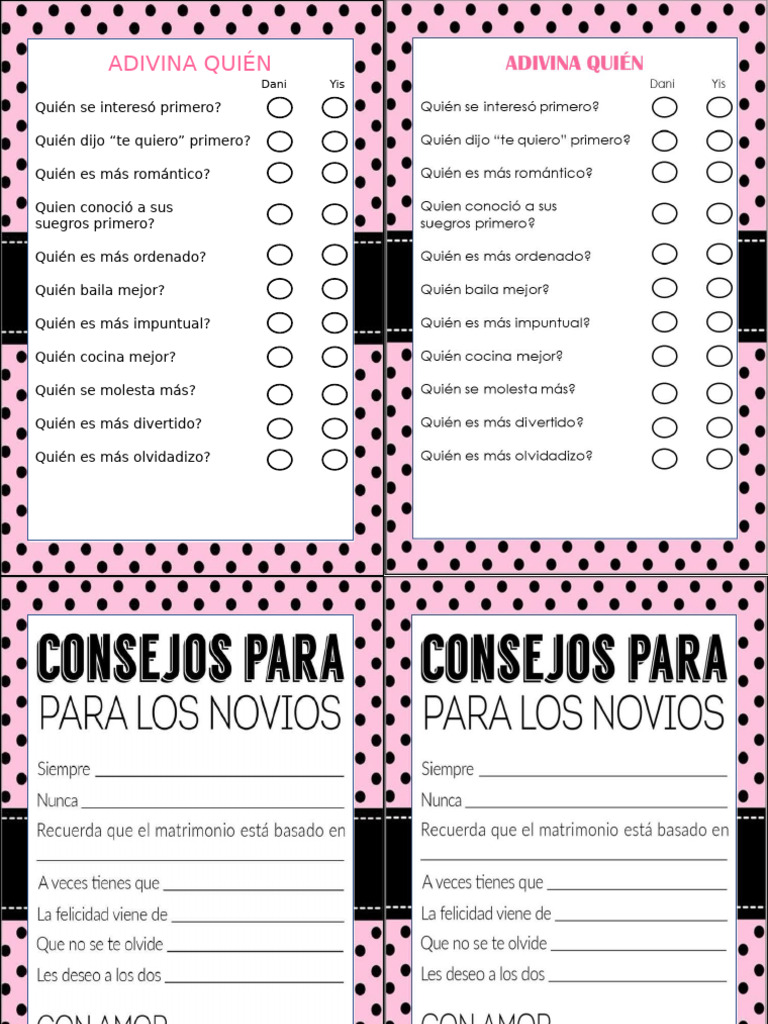 ADIVINA QUIÉN

Dani Yis

Quién se interesó primero?
Quién dijo "te quiero" primero?
Quién es más romántico?
Quien conoció a sus suegros primero?
Quién es más ordenado?
Quién baila mejor?
Quién es más impuntual?
Quién cocina mejor?
Quién se molesta más?
Quién es más divertido?
Quién es más olvidadizo?

ADIVINA QUIÉN

Dani Yis

Quién se interesó primero?
Quién dijo "te quiero" primero?
Quién es más romántico?
Quien conoció a sus suegros primero?
Quién es más ordenado?
Quién baila mejor?
Quién es más impuntual?
Quién cocina mejor?
Quién se molesta más?
Quién es más divertido?
Quién es más olvidadizo?

CONSEJOS PARA
PARA LOS NOVIOS

Siempre
Nunca
Recuerda que el matrimonio está basado en
A veces tienes que
La felicidad viene de
Que no se te olvide
Les deseo a los dos

CON AMOR

CONSEJOS PARA
PARA LOS NOVIOS

Siempre
Nunca
Recuerda que el matrimonio está basado en
A veces tienes que
La felicidad viene de
Que no se te olvide
Les deseo a los dos

CON AMOR